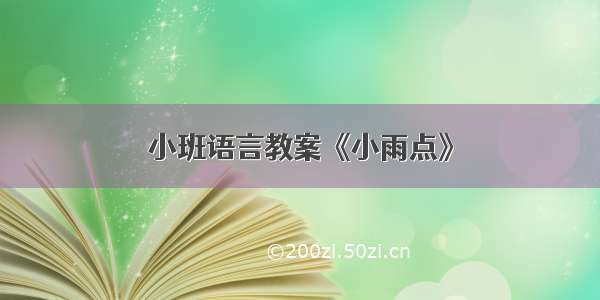 小班语言教案《小雨点》

©200zi.50zi.cn